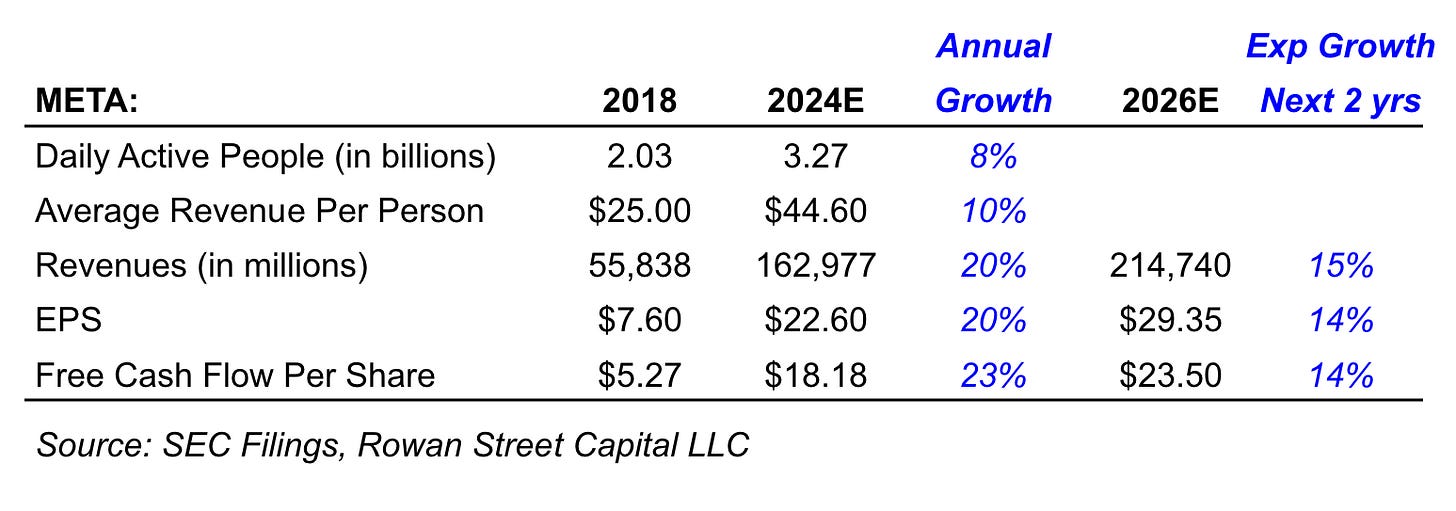 | META: | 2018 | 2024E | Annual Growth | 2026E | Exp Growth Next 2 yrs |
|---|---|---|---|---|---|
| Daily Active People (in billions) | 2.03 | 3.27 | 8% | | |
| Average Revenue Per Person | \$25.00 | \$44.60 | 10% | | |
| Revenues (in millions) | 55,838 | 162,977 | 20% | 214,740 | 15% |
| EPS | \$7.60 | \$22.60 | 20% | \$29.35 | 14% |
| Free Cash Flow Per Share | \$5.27 | \$18.18 | 23% | \$23.50 | 14% |

Source: SEC Filings, Rowan Street Capital LLC